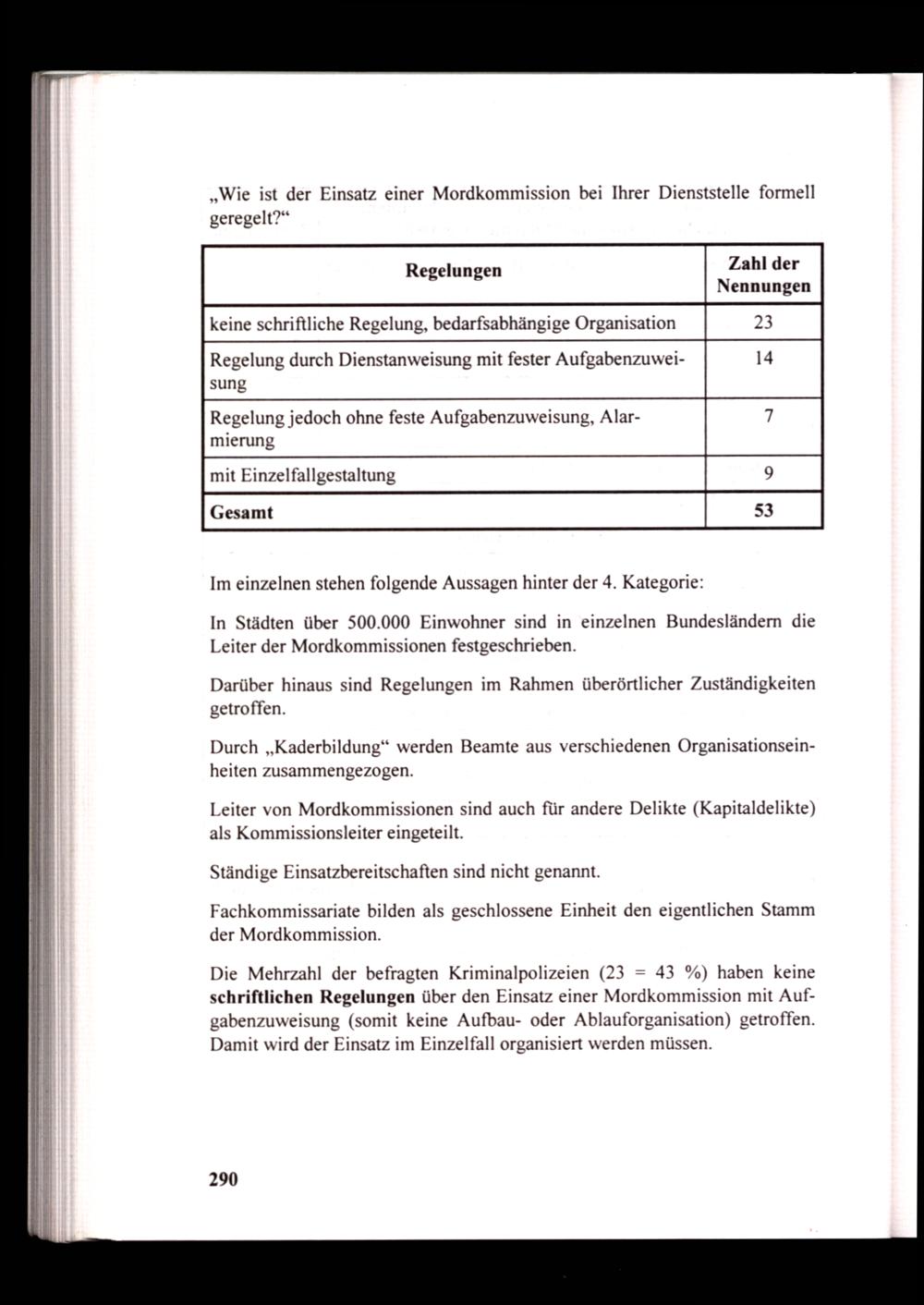 „Wie ist der Einsatz einer Mordkommission bei Ihrer Dienststelle formell geregelt?“

| Regelungen | Zahl der Nennungen |
|---|---|
| keine schriftliche Regelung, bedarfsabhängige Organisation | 23 |
| Regelung durch Dienstanweisung mit fester Aufgabenzuweisung | 14 |
| Regelung jedoch ohne feste Aufgabenzuweisung, Alarmierung | 7 |
| mit Einzelfallgestaltung | 9 |
| **Gesamt** | **53** |

Im einzelnen stehen folgende Aussagen hinter der 4. Kategorie:

In Städten über 500.000 Einwohner sind in einzelnen Bundesländern die Leiter der Mordkommissionen festgeschrieben.

Darüber hinaus sind Regelungen im Rahmen überörtlicher Zuständigkeiten getroffen.

Durch „Kaderbildung“ werden Beamte aus verschiedenen Organisationseinheiten zusammengezogen.

Leiter von Mordkommissionen sind auch für andere Delikte (Kapitaldelikte) als Kommissionsleiter eingeteilt.

Ständige Einsatzbereitschaften sind nicht genannt.

Fachkommissariate bilden als geschlossene Einheit den eigentlichen Stamm der Mordkommission.

Die Mehrzahl der befragten Kriminalpolizeien (23 = 43 %) haben keine **schriftlichen Regelungen** über den Einsatz einer Mordkommission mit Aufgabenzuweisung (somit keine Aufbau- oder Ablauforganisation) getroffen. Damit wird der Einsatz im Einzelfall organisiert werden müssen.

290